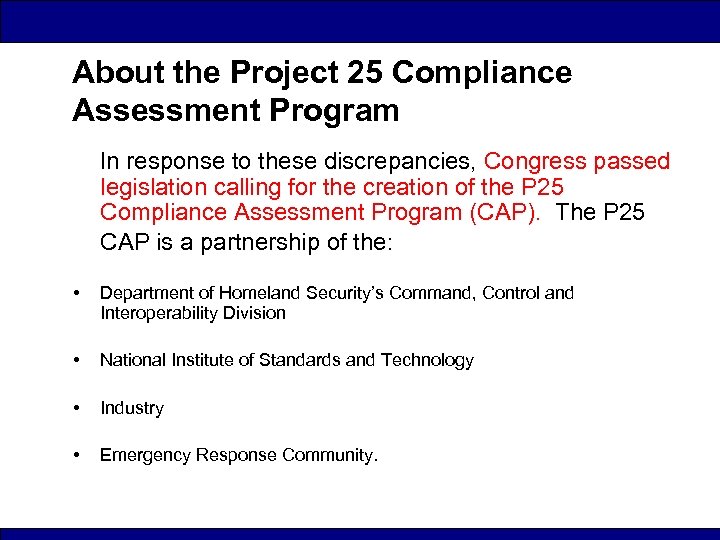 About the Project 25 Compliance Assessment Program

In response to these discrepancies, Congress passed legislation calling for the creation of the P25 Compliance Assessment Program (CAP). The P25 CAP is a partnership of the:

• Department of Homeland Security's Command, Control and Interoperability Division

• National Institute of Standards and Technology

• Industry

• Emergency Response Community.